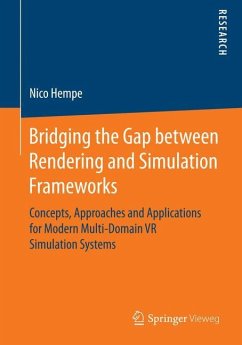 RESEARCH

Nico Hempe

Bridging the Gap between Rendering and Simulation Frameworks

Concepts, Approaches and Applications for Modern Multi-Domain VR Simulation Systems

Springer Vieweg